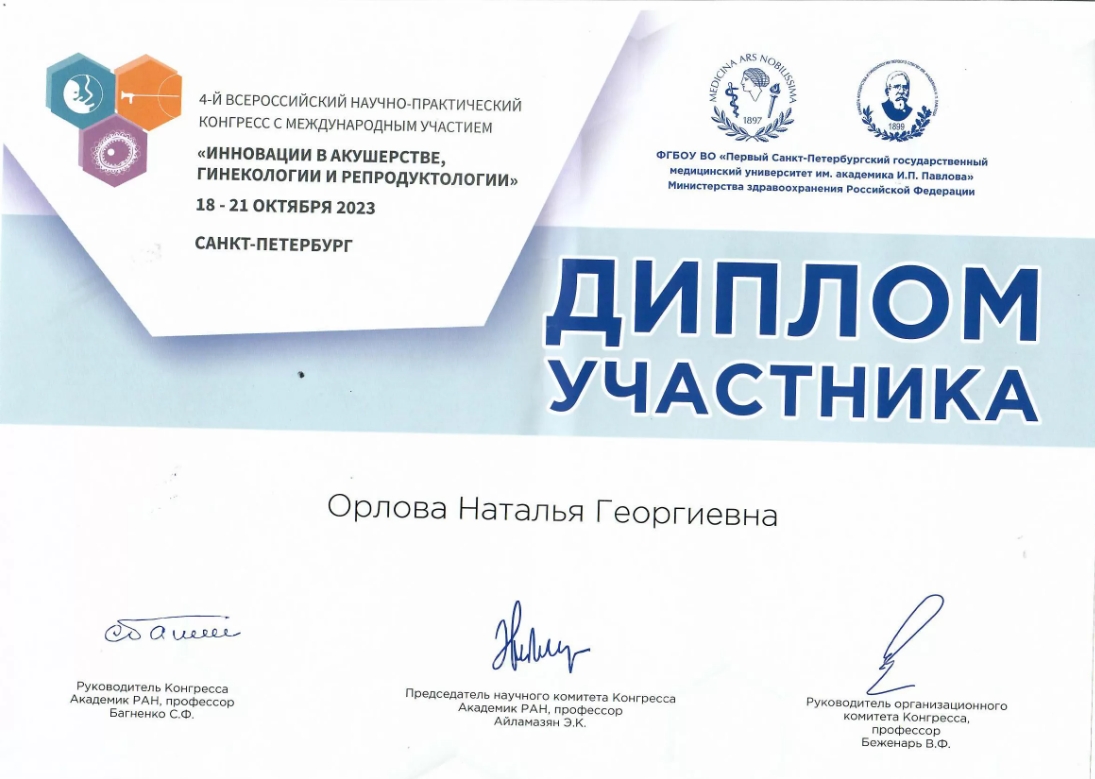 4-Й ВСЕРОССИЙСКИЙ НАУЧНО-ПРАКТИЧЕСКИЙ КОНГРЕСС С МЕЖДУНАРОДНЫМ УЧАСТИЕМ

«ИННОВАЦИИ В АКУШЕРСТВЕ, ГИНЕКОЛОГИИ И РЕПРОДУКТОЛОГИИ»

18 - 21 ОКТЯБРЯ 2023

САНКТ-ПЕТЕРБУРГ

MEDICINA ARS NOBILISSIMA 1897

1899

ФГБОУ ВО «Первый Санкт-Петербургский государственный медицинский университет им. академика И.П. Павлова» Министерства здравоохранения Российской Федерации

ДИПЛОМ УЧАСТНИКА

Орлова Наталья Георгиевна

Руководитель Конгресса
Академик РАН, профессор
Багненко С.Ф.

Председатель научного комитета Конгресса
Академик РАН, профессор
Айламазян Э.К.

Руководитель организационного комитета Конгресса,
профессор
Беженарь В.Ф.